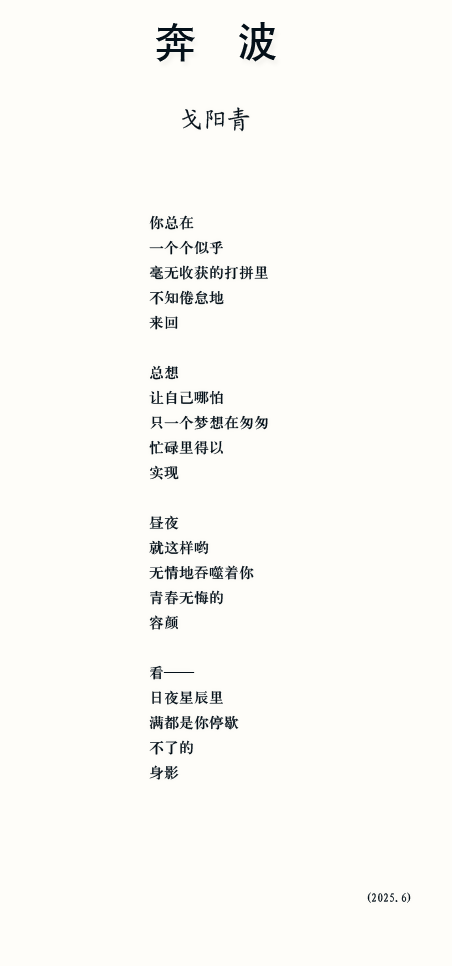 奔 波

戈阳青

你总在
一个个似乎
毫无收获的打拼里
不知倦怠地
来回

总想
让自己哪怕
只一个梦想在匆匆
忙碌里得以
实现

昼夜
就这样哟
无情地吞噬着你
青春无悔的
容颜

看——
日夜星辰里
满都是你停歇
不了的
身影

(2025.6)